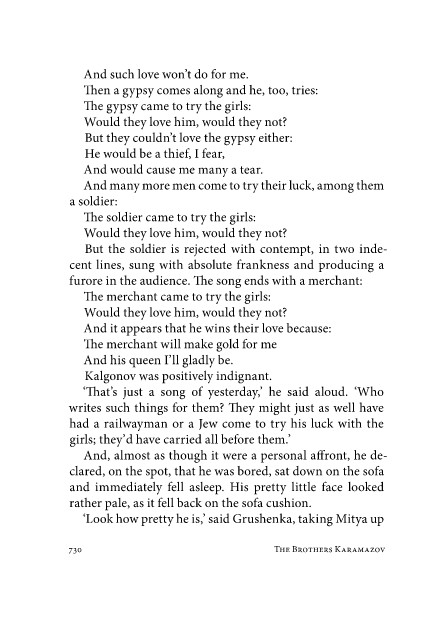 And such love won't do for me.
Then a gypsy comes along and he, too, tries:
The gypsy came to try the girls:
Would they love him, would they not?
But they couldn't love the gypsy either:
He would be a thief, I fear,
And would cause me many a tear.
And many more men come to try their luck, among them a soldier:
The soldier came to try the girls:
Would they love him, would they not?
But the soldier is rejected with contempt, in two indecent lines, sung with absolute frankness and producing a furore in the audience. The song ends with a merchant:
The merchant came to try the girls:
Would they love him, would they not?
And it appears that he wins their love because:
The merchant will make gold for me
And his queen I'll gladly be.
Kalgonov was positively indignant.
'That's just a song of yesterday,' he said aloud. 'Who writes such things for them? They might just as well have had a railwayman or a Jew come to try his luck with the girls; they'd have carried all before them.'
And, almost as though it were a personal affront, he declared, on the spot, that he was bored, sat down on the sofa and immediately fell asleep. His pretty little face looked rather pale, as it fell back on the sofa cushion.
'Look how pretty he is,' said Grushenka, taking Mitya up

730 THE BROTHERS KARAMAZOV